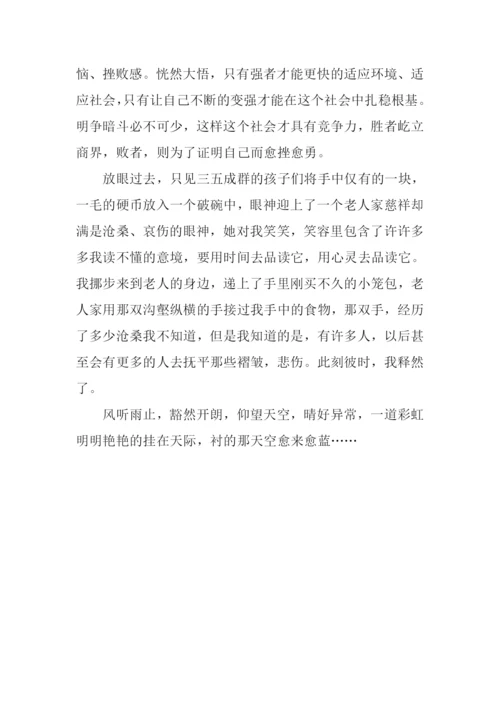 恼、挫败感。恍然大悟，只有强者才能更快的适应环境、适应社会，只有让自己不断的变强才能在这个社会中扎稳根基。明争暗斗必不可少，这样这个社会才具有竞争力，胜者屹立商界，败者，则为了证明自己而愈挫愈勇。

放眼过去，只见三五成群的孩子们将手中仅有的一块，一毛的硬币放入一个破碗中，眼神迎上了一个老人家慈祥却满是沧桑、哀伤的眼神，她对我笑笑，笑容里包含了许许多多我读不懂的意境，要用时间去品读它，用心灵去品读它。我挪步来到老人的身边，递上了手里刚买不久的小笼包，老人家用那双沟壑纵横的手接过我手中的食物，那双手，经历了多少沧桑我不知道，但是我知道的是，有许多人，以后甚至会有更多的人去抚平那些褶皱，悲伤。此刻彼时，我释然了。

风听雨止，豁然开朗，仰望天空，晴好异常，一道彩虹明明艳艳的挂在天际，衬的那天空愈来愈蓝……